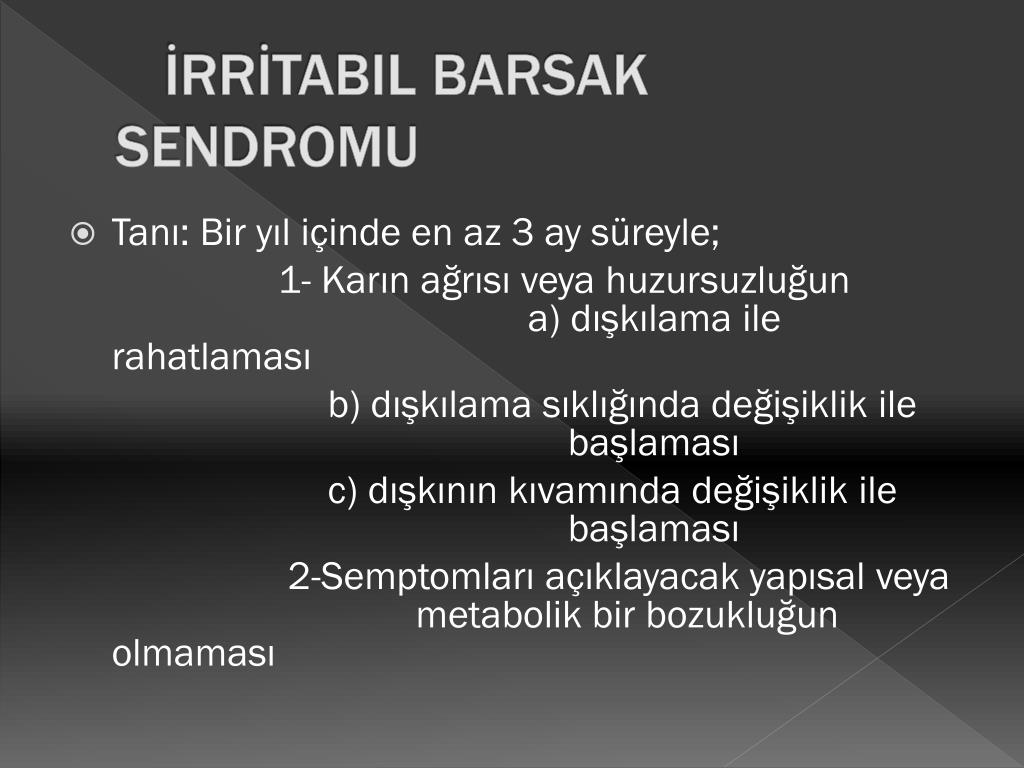 İRRİTABIL BARSAK SENDROMU

Tanı: Bir yıl içinde en az 3 ay süreyle;

1- Karın ağrısı veya huzursuzluğun

a) dışkılama ile rahatlaması

b) dışkılama sıklığında değişiklik ile başlaması

c) dışkının kıvamında değişiklik ile başlaması

2-Semptomları açıklayacak yapısal veya metabolik bir bozukluğun olmaması